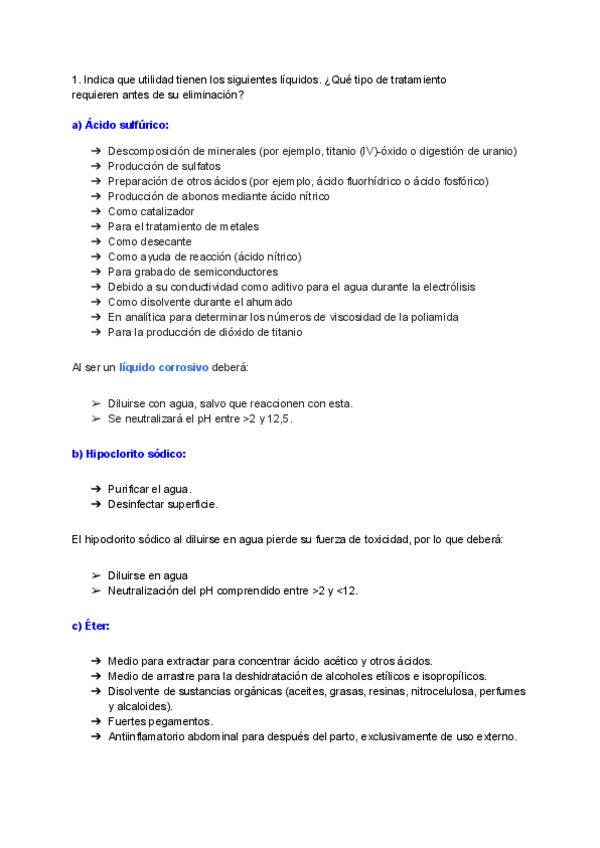 1. Indica que utilidad tienen los siguientes líquidos. ¿Qué tipo de tratamiento requieren antes de su eliminación?

a) Ácido sulfúrico:

➔ Descomposición de minerales (por ejemplo, titanio (IV)-óxido o digestión de uranio)
➔ Producción de sulfatos
➔ Preparación de otros ácidos (por ejemplo, ácido fluorhídrico o ácido fosfórico)
➔ Producción de abonos mediante ácido nítrico
➔ Como catalizador
➔ Para el tratamiento de metales
➔ Como desecante
➔ Como ayuda de reacción (ácido nítrico)
➔ Para grabado de semiconductores
➔ Debido a su conductividad como aditivo para el agua durante la electrólisis
➔ Como disolvente durante el ahumado
➔ En analítica para determinar los números de viscosidad de la poliamida
➔ Para la producción de dióxido de titanio

Al ser un líquido corrosivo deberá:

➢ Diluirse con agua, salvo que reaccionen con esta.
➢ Se neutralizará el pH entre >2 y 12,5.

b) Hipoclorito sódico:

➔ Purificar el agua.
➔ Desinfectar superficie.

El hipoclorito sódico al diluirse en agua pierde su fuerza de toxicidad, por lo que deberá:

➢ Diluirse en agua
➢ Neutralización del pH comprendido entre >2 y <12.

c) Éter:

➔ Medio para extractar para concentrar ácido acético y otros ácidos.
➔ Medio de arrastre para la deshidratación de alcoholes etílicos e isopropílicos.
➔ Disolvente de sustancias orgánicas (aceites, grasas, resinas, nitrocelulosa, perfumes y alcaloides).
➔ Fuertes pegamentos.
➔ Antiinflamatorio abdominal para después del parto, exclusivamente de uso externo.